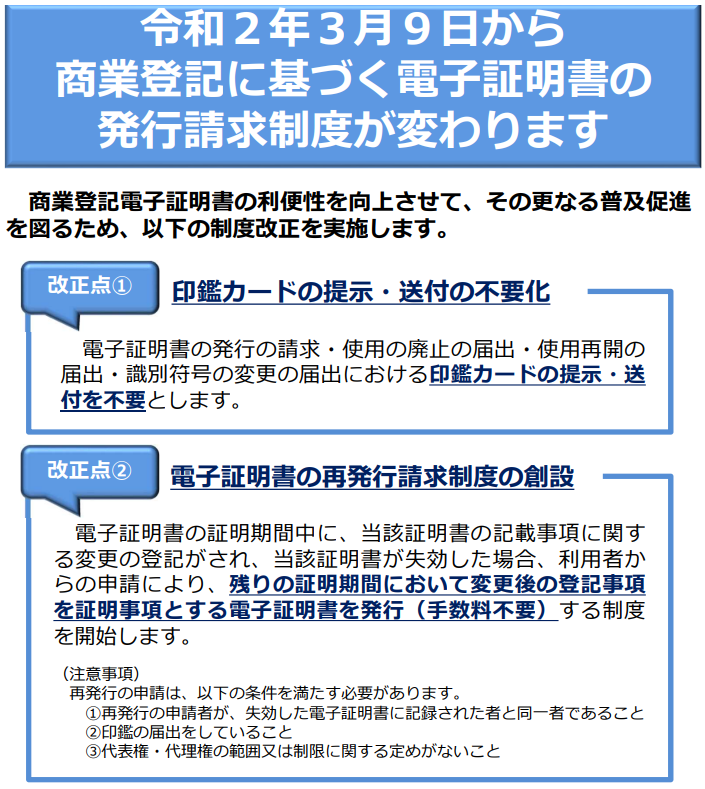 令和２年３月９日から
商業登記に基づく電子証明書の
発行請求制度が変わります

商業登記電子証明書の利便性を向上させて、その更なる普及促進を図るため、以下の制度改正を実施します。

改正点①

印鑑カードの提示・送付の不要化

電子証明書の発行の請求・使用の廃止の届出・使用再開の届出・識別符号の変更の届出における印鑑カードの提示・送付を不要とします。

改正点②

電子証明書の再発行請求制度の創設

電子証明書の証明期間中に、当該証明書の記載事項に関する変更の登記がされ、当該証明書が失効した場合、利用者からの申請により、残りの証明期間において変更後の登記事項を証明事項とする電子証明書を発行（手数料不要）する制度を開始します。

（注意事項）
再発行の申請は、以下の条件を満たす必要があります。
①再発行の申請者が、失効した電子証明書に記録された者と同一者であること
②印鑑の届出をしていること
③代表権・代理権の範囲又は制限に関する定めがないこと